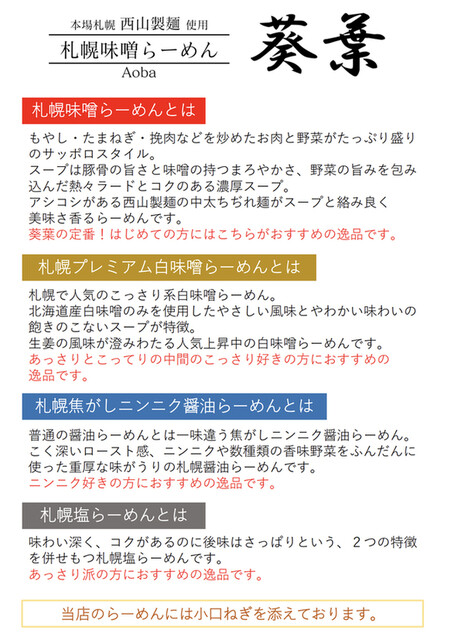 本場札幌 西山製麺 使用

札幌味噌らーめん

Aoba

葵葉

札幌味噌らーめんとは

もやし・たまねぎ・挽肉などを炒めたお肉と野菜がたっぷり盛りのサッポロスタイル。
スープは豚骨の旨さと味噌の持つまろやかさ、野菜の旨みを包み込んだ熱々ラードとコクのある濃厚スープ。
アシコシがある西山製麺の中太ちぢれ麺がスープと絡み良く美味さ香るらーめんです。
葵葉の定番！はじめての方にはこちらがおすすめの逸品です。

札幌プレミアム白味噌らーめんとは

札幌で人気のこっさり系白味噌らーめん。
北海道産白味噌のみを使用したやさしい風味とやわかい味わいの飽きのこないスープが特徴。
生姜の風味が澄みわたる人気上昇中の白味噌らーめんです。
あっさりとこってりの中間のこっさり好きの方におすすめの逸品です。

札幌焦がしニンニク醤油らーめんとは

普通の醤油らーめんとは一味違う焦がしニンニク醤油らーめん。
こく深いロースト感、ニンニクや数種類の香味野菜をふんだんに使った重厚な味がうりの札幌醤油らーめんです。
ニンニク好きの方におすすめの逸品です。

札幌塩らーめんとは

味わい深く、コクがあるのに後味はさっぱりという、２つの特徴を併せもつ札幌塩らーめんです。
あっさり派の方におすすめの逸品です。

当店のらーめんには小口ねぎを添えております。